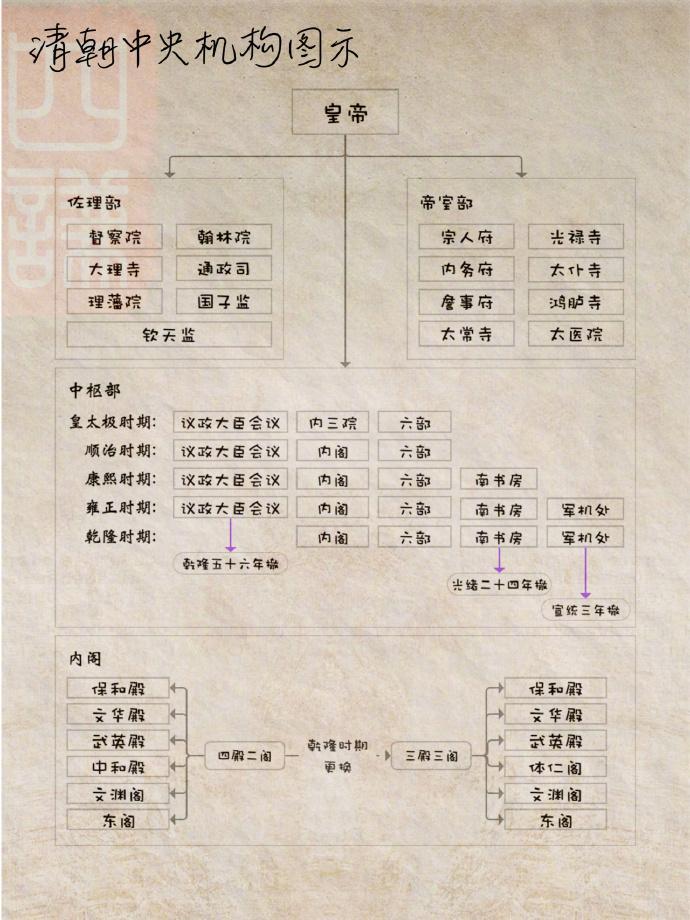 清朝中央机构图示

皇帝

佐理部
督察院 翰林院
大理寺 通政司
理藩院 国子监
钦天监

帝室部
宗人府 光禄寺
内务府 太仆寺
詹事府 鸿胪寺
太常寺 太医院

中枢部
皇太极时期: 议政大臣会议 内三院 六部
顺治时期: 议政大臣会议 内阁 六部
康熙时期: 议政大臣会议 内阁 六部 南书房
雍正时期: 议政大臣会议 内阁 六部 南书房 军机处
乾隆时期: 内阁 六部 南书房 军机处
乾隆五十六年撤
光绪二十四年撤
宣统三年撤

内阁
保和殿
文华殿
武英殿
中和殿
文渊阁
东阁
四殿二阁
乾隆时期更换
三殿三阁
保和殿
文华殿
武英殿
体仁阁
文渊阁
东阁